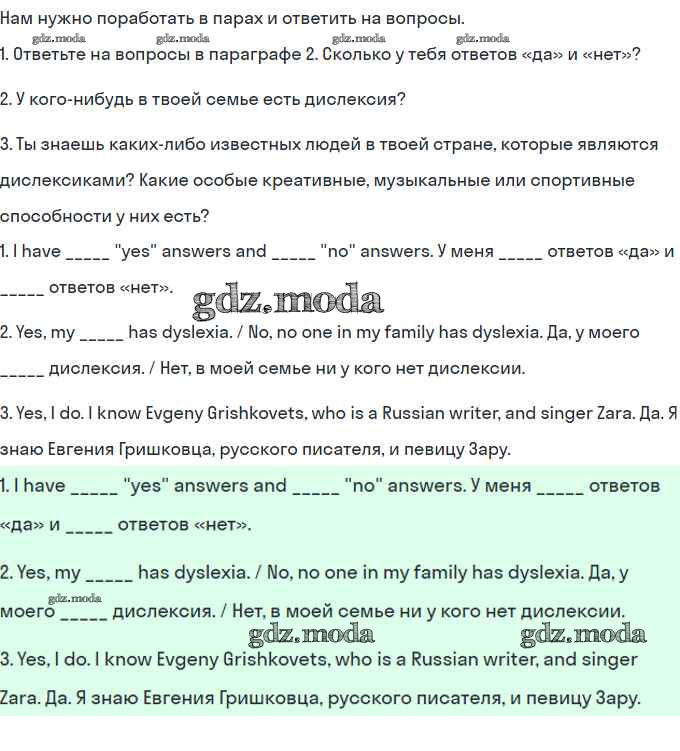 Нам нужно поработать в парах и ответить на вопросы.

gdz.moda gdz.moda gdz.moda gdz.moda

1. Ответьте на вопросы в параграфе 2. Сколько у тебя ответов «да» и «нет»?

2. У кого-нибудь в твоей семье есть дислексия?

3. Ты знаешь каких-либо известных людей в твоей стране, которые являются дислексиками? Какие особые креативные, музыкальные или спортивные способности у них есть?

1. I have _____ "yes" answers and _____ "no" answers. У меня _____ ответов «да» и _____ ответов «нет».

gdz.moda

2. Yes, my _____ has dyslexia. / No, no one in my family has dyslexia. Да, у моего _____ дислексия. / Нет, в моей семье ни у кого нет дислексии.

3. Yes, I do. I know Evgeny Grishkovets, who is a Russian writer, and singer Zara. Да. Я знаю Евгения Гришковца, русского писателя, и певицу Зару.

1. I have _____ "yes" answers and _____ "no" answers. У меня _____ ответов «да» и _____ ответов «нет».

2. Yes, my _____ has dyslexia. / No, no one in my family has dyslexia. Да, у моего _____ дислексия. / Нет, в моей семье ни у кого нет дислексии.

gdz.moda

gdz.moda gdz.moda

3. Yes, I do. I know Evgeny Grishkovets, who is a Russian writer, and singer Zara. Да. Я знаю Евгения Гришковца, русского писателя, и певицу Зару.